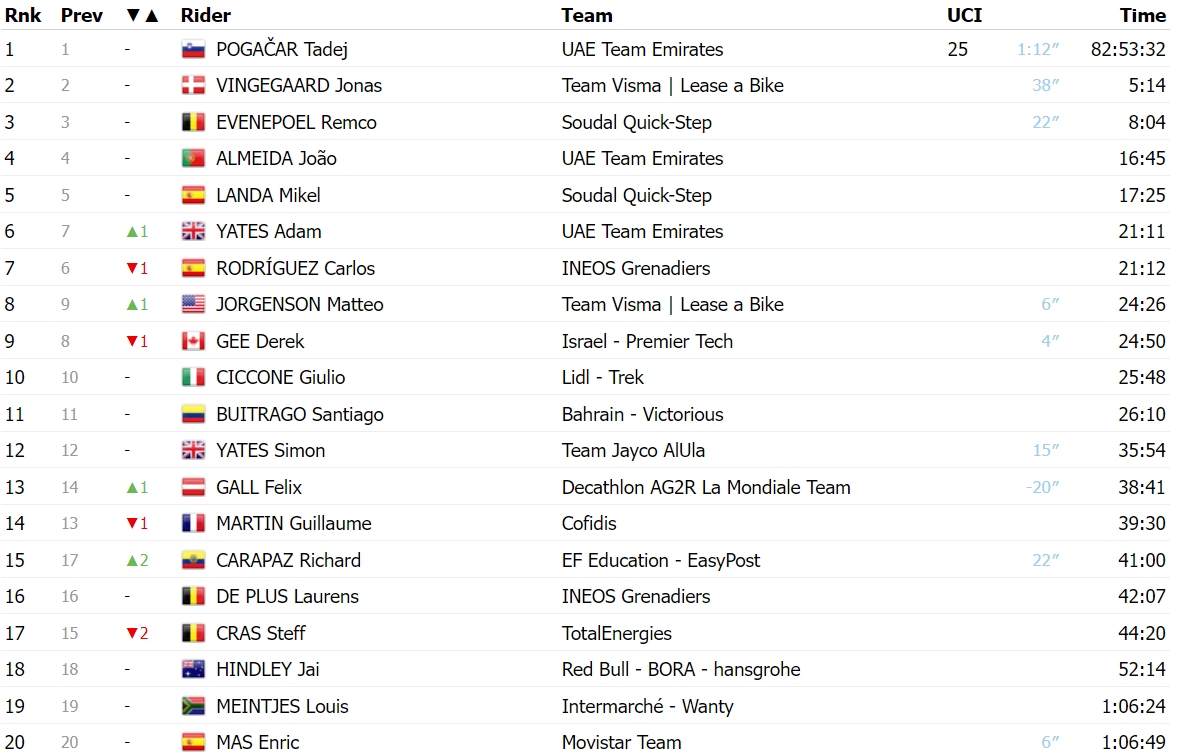 | Rnk | Prev | ▼▲ | Rider | Team | UCI | | Time |
|---|---|---|---|---|---|---|---|
| 1 | 1 | - | POGAČAR Tadej | UAE Team Emirates | 25 | 1:12″ | 82:53:32 |
| 2 | 2 | - | VINGEGAARD Jonas | Team Visma \| Lease a Bike | | 38″ | 5:14 |
| 3 | 3 | - | EVENEPOEL Remco | Soudal Quick-Step | | 22″ | 8:04 |
| 4 | 4 | - | ALMEIDA João | UAE Team Emirates | | | 16:45 |
| 5 | 5 | - | LANDA Mikel | Soudal Quick-Step | | | 17:25 |
| 6 | 7 | ▲1 | YATES Adam | UAE Team Emirates | | | 21:11 |
| 7 | 6 | ▼1 | RODRÍGUEZ Carlos | INEOS Grenadiers | | | 21:12 |
| 8 | 9 | ▲1 | JORGENSON Matteo | Team Visma \| Lease a Bike | | 6″ | 24:26 |
| 9 | 8 | ▼1 | GEE Derek | Israel - Premier Tech | | 4″ | 24:50 |
| 10 | 10 | - | CICCONE Giulio | Lidl - Trek | | | 25:48 |
| 11 | 11 | - | BUITRAGO Santiago | Bahrain - Victorious | | | 26:10 |
| 12 | 12 | - | YATES Simon | Team Jayco AlUla | | 15″ | 35:54 |
| 13 | 14 | ▲1 | GALL Felix | Decathlon AG2R La Mondiale Team | | -20″ | 38:41 |
| 14 | 13 | ▼1 | MARTIN Guillaume | Cofidis | | | 39:30 |
| 15 | 17 | ▲2 | CARAPAZ Richard | EF Education - EasyPost | | 22″ | 41:00 |
| 16 | 16 | - | DE PLUS Laurens | INEOS Grenadiers | | | 42:07 |
| 17 | 15 | ▼2 | CRAS Steff | TotalEnergies | | | 44:20 |
| 18 | 18 | - | HINDLEY Jai | Red Bull - BORA - hansgrohe | | | 52:14 |
| 19 | 19 | - | MEINTJES Louis | Intermarché - Wanty | | | 1:06:24 |
| 20 | 20 | - | MAS Enric | Movistar Team | | 6″ | 1:06:49 |